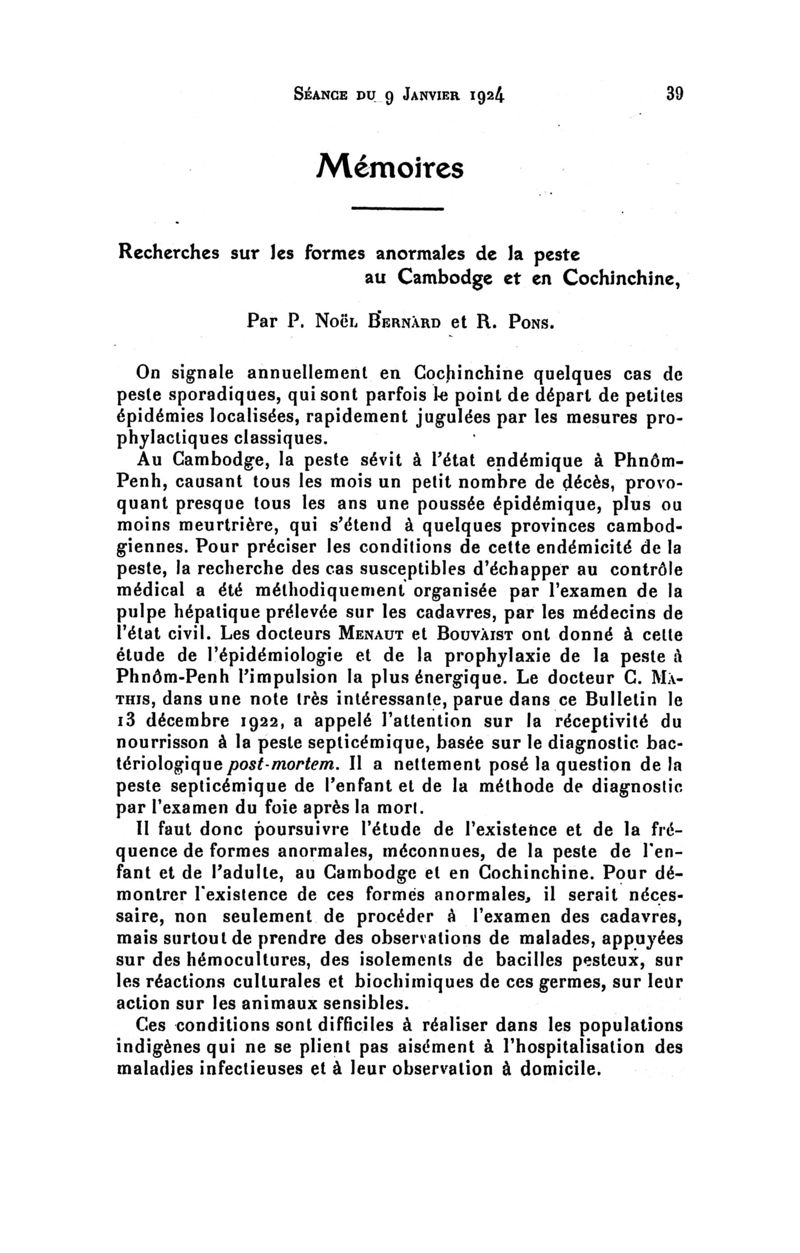 Séance du 9 Janvier 1924 39

Mémoires

Recherches sur les formes anormales de la peste au Cambodge et en Cochinchine,

Par P. Noël Bernard et R. Pons.

On signale annuellement en Cochinchine quelques cas de peste sporadiques, qui sont parfois le point de départ de petites épidémies localisées, rapidement jugulées par les mesures prophylactiques classiques.

Au Cambodge, la peste sévit à l'état endémique à Phnôm-Penh, causant tous les mois un petit nombre de décès, provoquant presque tous les ans une poussée épidémique, plus ou moins meurtrière, qui s'étend à quelques provinces cambodgiennes. Pour préciser les conditions de cette endémicité de la peste, la recherche des cas susceptibles d'échapper au contrôle médical a été méthodiquement organisée par l'examen de la pulpe hépatique prélevée sur les cadavres, par les médecins de l'état civil. Les docteurs Menaut et Bouvaist ont donné à cette étude de l'épidémiologie et de la prophylaxie de la peste à Phnôm-Penh l'impulsion la plus énergique. Le docteur C. Mathis, dans une note très intéressante, parue dans ce Bulletin le 13 décembre 1922, a appelé l'attention sur la réceptivité du nourrisson à la peste septicémique, basée sur le diagnostic bactériologique post-mortem. Il a nettement posé la question de la peste septicémique de l'enfant et de la méthode de diagnostic par l'examen du foie après la mort.

Il faut donc poursuivre l'étude de l'existence et de la fréquence de formes anormales, méconnues, de la peste de l'enfant et de l'adulte, au Cambodge et en Cochinchine. Pour démontrer l'existence de ces formes anormales, il serait nécessaire, non seulement de procéder à l'examen des cadavres, mais surtout de prendre des observations de malades, appuyées sur des hémocultures, des isolements de bacilles pesteux, sur les réactions culturales et biochimiques de ces germes, sur leur action sur les animaux sensibles.

Ces conditions sont difficiles à réaliser dans les populations indigènes qui ne se plient pas aisément à l'hospitalisation des maladies infectieuses et à leur observation à domicile.